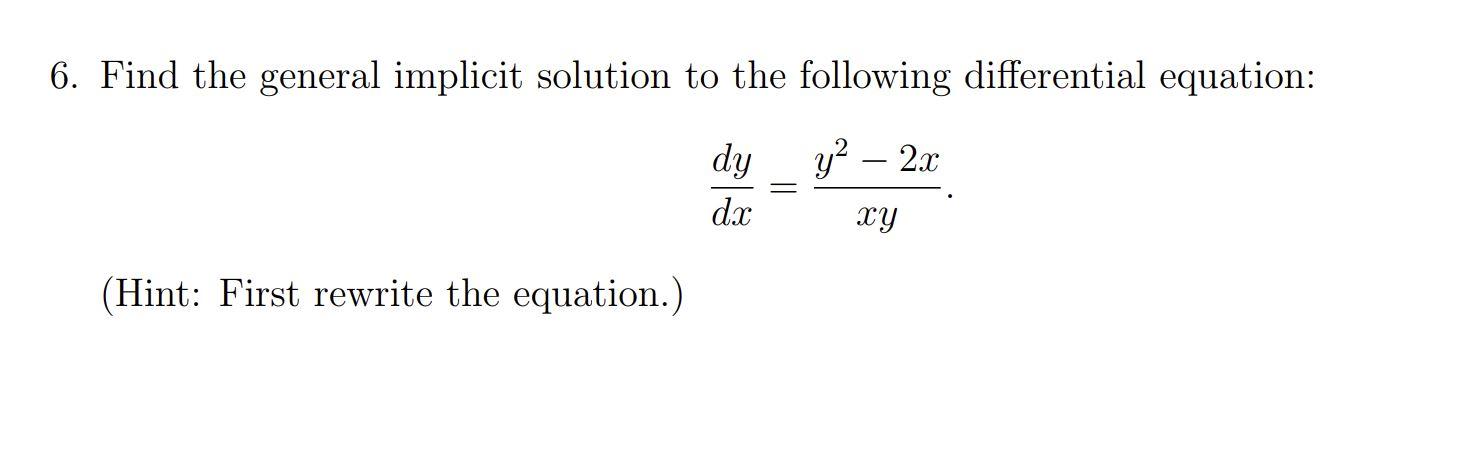 6. Find the general implicit solution to the following differential equation:

$$\frac{dy}{dx} = \frac{y^2 - 2x}{xy}.$$

(Hint: First rewrite the equation.)